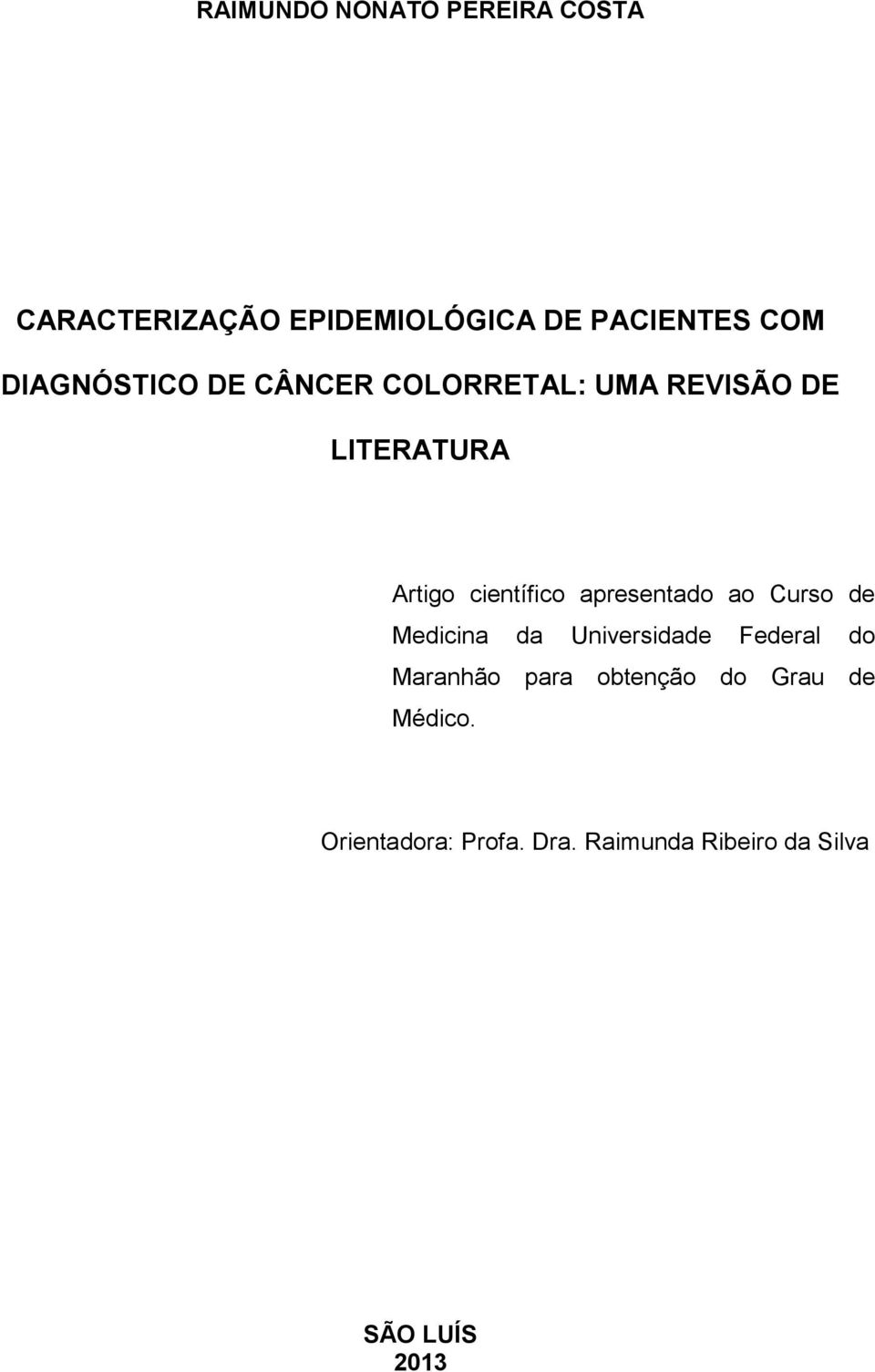 RAIMUNDO NONATO PEREIRA COSTA

CARACTERIZAÇÃO EPIDEMIOLÓGICA DE PACIENTES COM DIAGNÓSTICO DE CÂNCER COLORRETAL: UMA REVISÃO DE LITERATURA

Artigo científico apresentado ao Curso de Medicina da Universidade Federal do Maranhão para obtenção do Grau de Médico.

Orientadora: Profa. Dra. Raimunda Ribeiro da Silva

SÃO LUÍS
2013